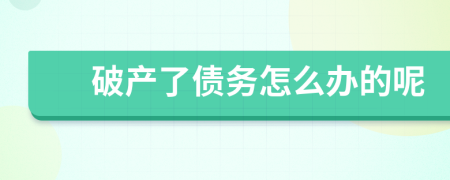 破产了债务怎么办的呢